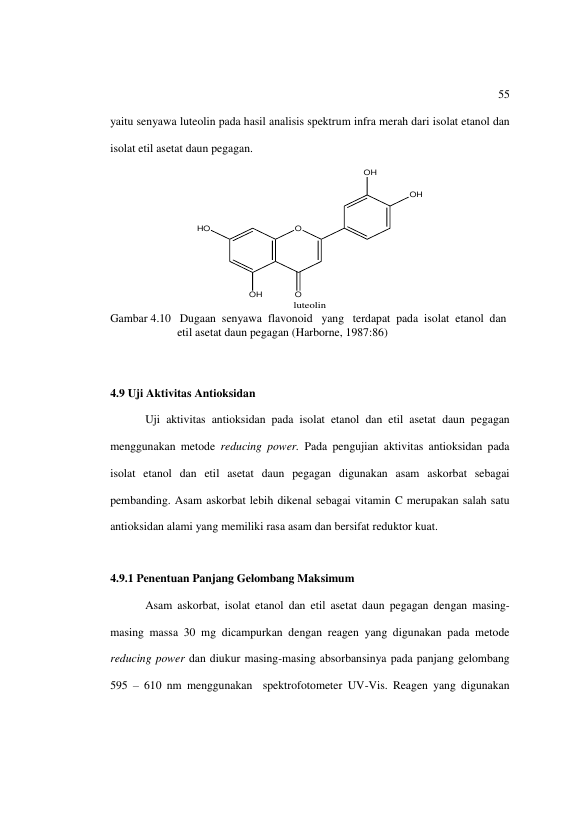 55

yaitu senyawa luteolin pada hasil analisis spektrum infra merah dari isolat etanol dan isolat etil asetat daun pegagan.

OH
OH
HO
O
OH
O
luteolin

Gambar 4.10 Dugaan senyawa flavonoid yang terdapat pada isolat etanol dan etil asetat daun pegagan (Harborne, 1987:86)

4.9 Uji Aktivitas Antioksidan

Uji aktivitas antioksidan pada isolat etanol dan etil asetat daun pegagan menggunakan metode reducing power. Pada pengujian aktivitas antioksidan pada isolat etanol dan etil asetat daun pegagan digunakan asam askorbat sebagai pembanding. Asam askorbat lebih dikenal sebagai vitamin C merupakan salah satu antioksidan alami yang memiliki rasa asam dan bersifat reduktor kuat.

4.9.1 Penentuan Panjang Gelombang Maksimum

Asam askorbat, isolat etanol dan etil asetat daun pegagan dengan masing-masing massa 30 mg dicampurkan dengan reagen yang digunakan pada metode reducing power dan diukur masing-masing absorbansinya pada panjang gelombang 595 – 610 nm menggunakan spektrofotometer UV-Vis. Reagen yang digunakan